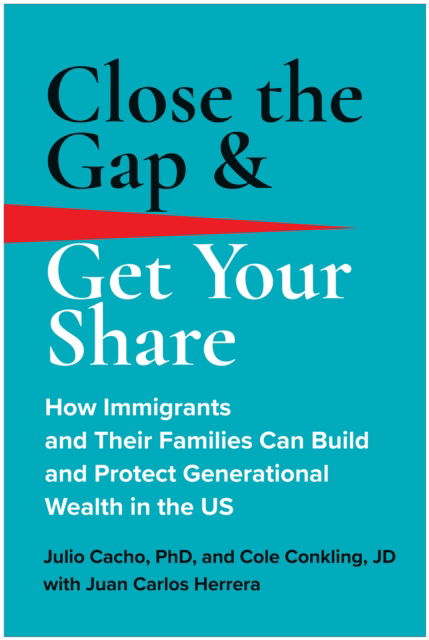 Close the Gap &

Get Your Share

How Immigrants and Their Families Can Build and Protect Generational Wealth in the US

Julio Cacho, PhD, and Cole Conkling, JD with Juan Carlos Herrera